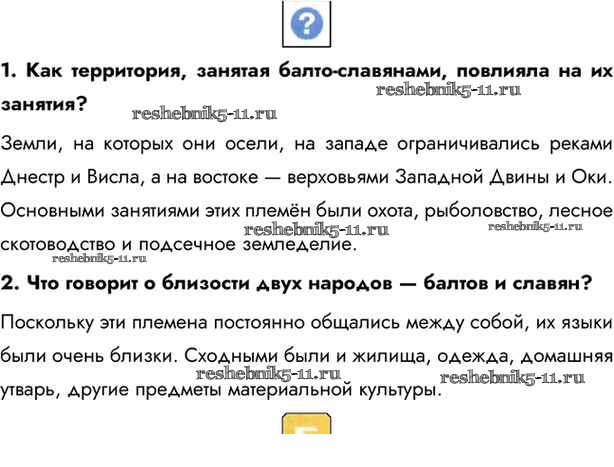 1. Как территория, занятая балто-славянами, повлияла на их занятия?

Земли, на которых они осели, на западе ограничивались реками Днестр и Висла, а на востоке — верховьями Западной Двины и Оки. Основными занятиями этих племён были охота, рыболовство, лесное скотоводство и подсечное земледелие.

2. Что говорит о близости двух народов — балтов и славян?

Поскольку эти племена постоянно общались между собой, их языки были очень близки. Сходными были и жилища, одежда, домашняя утварь, другие предметы материальной культуры.

reshebnik5-11.ru